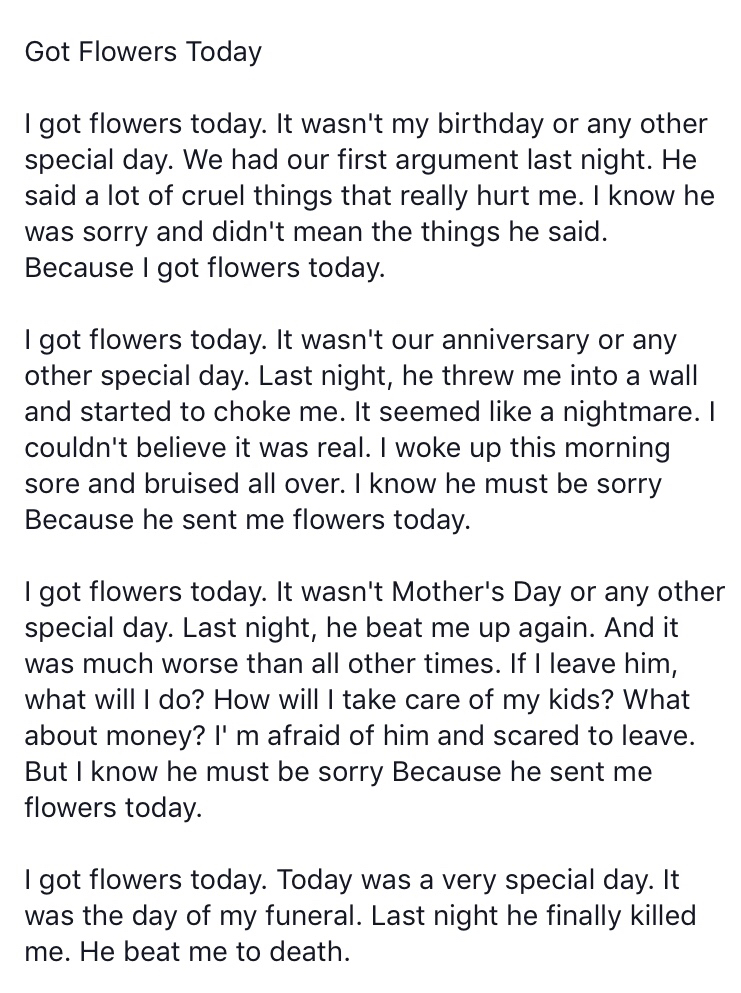 Got Flowers Today

I got flowers today. It wasn't my birthday or any other special day. We had our first argument last night. He said a lot of cruel things that really hurt me. I know he was sorry and didn't mean the things he said. Because I got flowers today.

I got flowers today. It wasn't our anniversary or any other special day. Last night, he threw me into a wall and started to choke me. It seemed like a nightmare. I couldn't believe it was real. I woke up this morning sore and bruised all over. I know he must be sorry Because he sent me flowers today.

I got flowers today. It wasn't Mother's Day or any other special day. Last night, he beat me up again. And it was much worse than all other times. If I leave him, what will I do? How will I take care of my kids? What about money? I' m afraid of him and scared to leave. But I know he must be sorry Because he sent me flowers today.

I got flowers today. Today was a very special day. It was the day of my funeral. Last night he finally killed me. He beat me to death.